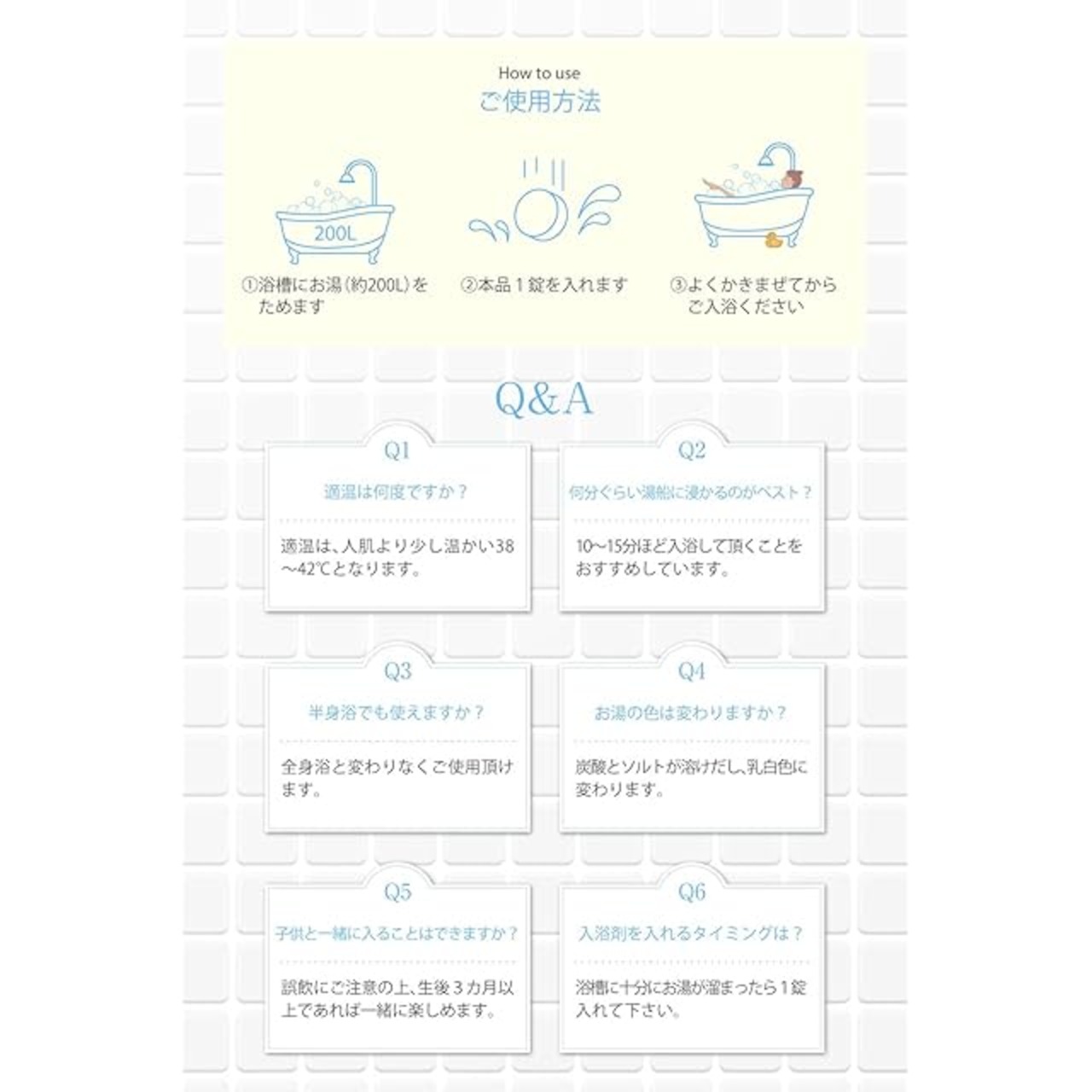 How to use
ご使用方法

200L

①浴槽にお湯（約200L）をためます

②本品１錠を入れます

③よくかきまぜてからご入浴ください

Q&A

Q1
適温は何度ですか？
適温は、人肌より少し温かい38〜42℃となります。

Q2
何分ぐらい湯船に浸かるのがベスト？
10〜15分ほど入浴して頂くことをおすすめしています。

Q3
半身浴でも使えますか？
全身浴と変わりなくご使用頂けます。

Q4
お湯の色は変わりますか？
炭酸とソルトが溶けだし、乳白色に変わります。

Q5
子供と一緒に入ることはできますか？
誤飲にご注意の上、生後３カ月以上であれば一緒に楽しめます。

Q6
入浴剤を入れるタイミングは？
浴槽に十分にお湯が溜まったら１錠入れて下さい。